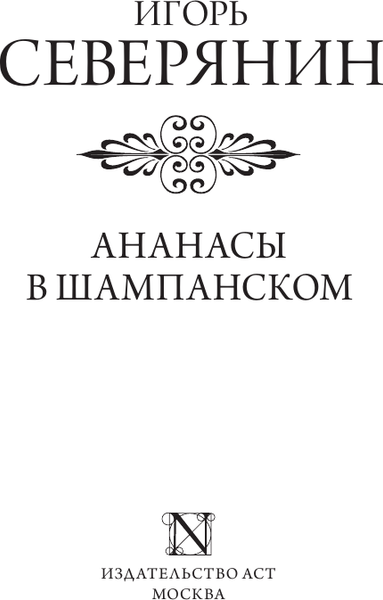 ИГОРЬ
СЕВЕРЯНИН

АНАНАСЫ
В ШАМПАНСКОМ

N

ИЗДАТЕЛЬСТВО АСТ
МОСКВА